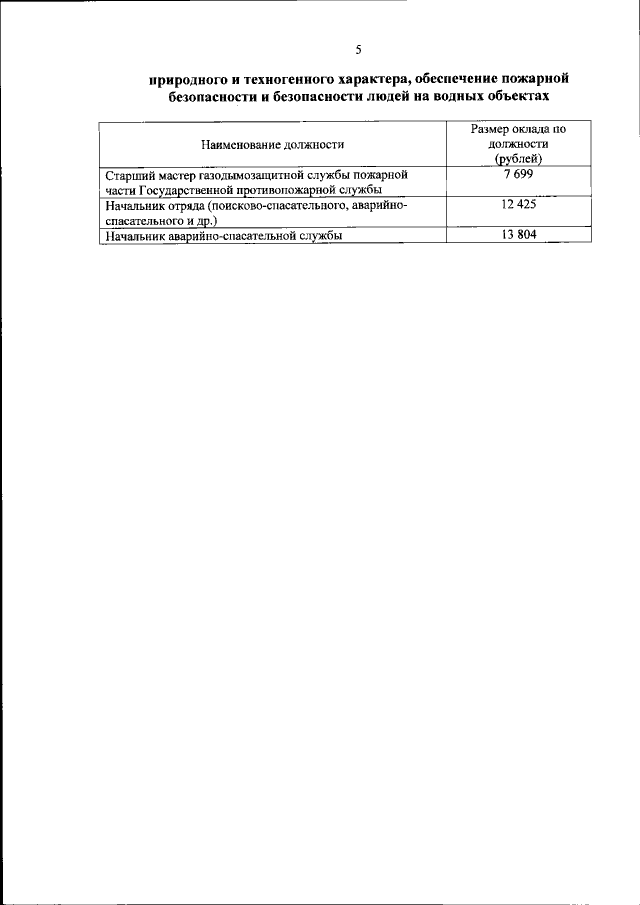 5

природного и техногенного характера, обеспечение пожарной безопасности и безопасности людей на водных объектах

| Наименование должности | Размер оклада по должности (рублей) |
|---|---|
| Старший мастер газодымозащитной службы пожарной части Государственной противопожарной службы | 7 699 |
| Начальник отряда (поисково-спасательного, аварийно-спасательного и др.) | 12 425 |
| Начальник аварийно-спасательной службы | 13 804 |